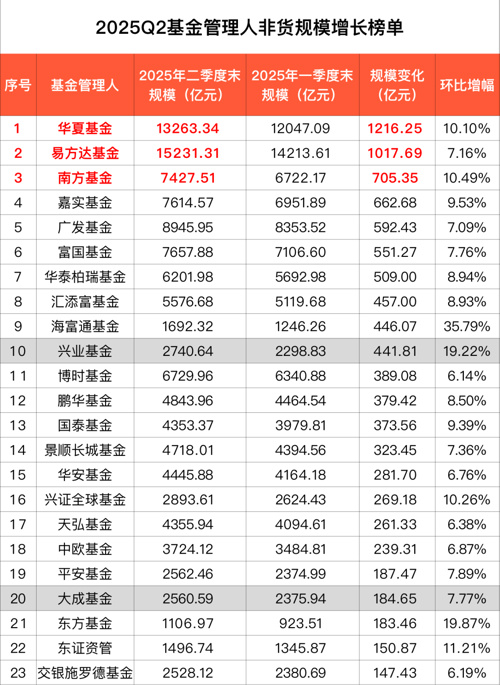 2025Q2基金管理人非货规模增长榜单

| 序号 | 基金管理人 | 2025年二季度末规模（亿元） | 2025年一季度末规模（亿元） | 规模变化（亿元） | 环比增幅 |
|---|---|---|---|---|---|
| 1 | 华夏基金 | 13263.34 | 12047.09 | 1216.25 | 10.10% |
| 2 | 易方达基金 | 15231.31 | 14213.61 | 1017.69 | 7.16% |
| 3 | 南方基金 | 7427.51 | 6722.17 | 705.35 | 10.49% |
| 4 | 嘉实基金 | 7614.57 | 6951.89 | 662.68 | 9.53% |
| 5 | 广发基金 | 8945.95 | 8353.52 | 592.43 | 7.09% |
| 6 | 富国基金 | 7657.88 | 7106.60 | 551.27 | 7.76% |
| 7 | 华泰柏瑞基金 | 6201.98 | 5692.98 | 509.00 | 8.94% |
| 8 | 汇添富基金 | 5576.68 | 5119.68 | 457.00 | 8.93% |
| 9 | 海富通基金 | 1692.32 | 1246.26 | 446.07 | 35.79% |
| 10 | 兴业基金 | 2740.64 | 2298.83 | 441.81 | 19.22% |
| 11 | 博时基金 | 6729.96 | 6340.88 | 389.08 | 6.14% |
| 12 | 鹏华基金 | 4843.96 | 4464.54 | 379.42 | 8.50% |
| 13 | 国泰基金 | 4353.37 | 3979.81 | 373.56 | 9.39% |
| 14 | 景顺长城基金 | 4718.01 | 4394.56 | 323.45 | 7.36% |
| 15 | 华安基金 | 4445.88 | 4164.18 | 281.70 | 6.76% |
| 16 | 兴证全球基金 | 2893.61 | 2624.43 | 269.18 | 10.26% |
| 17 | 天弘基金 | 4355.94 | 4094.61 | 261.33 | 6.38% |
| 18 | 中欧基金 | 3724.12 | 3484.81 | 239.31 | 6.87% |
| 19 | 平安基金 | 2562.46 | 2374.99 | 187.47 | 7.89% |
| 20 | 大成基金 | 2560.59 | 2375.94 | 184.65 | 7.77% |
| 21 | 东方基金 | 1106.97 | 923.51 | 183.46 | 19.87% |
| 22 | 东证资管 | 1496.74 | 1345.87 | 150.87 | 11.21% |
| 23 | 交银施罗德基金 | 2528.12 | 2380.69 | 147.43 | 6.19% |